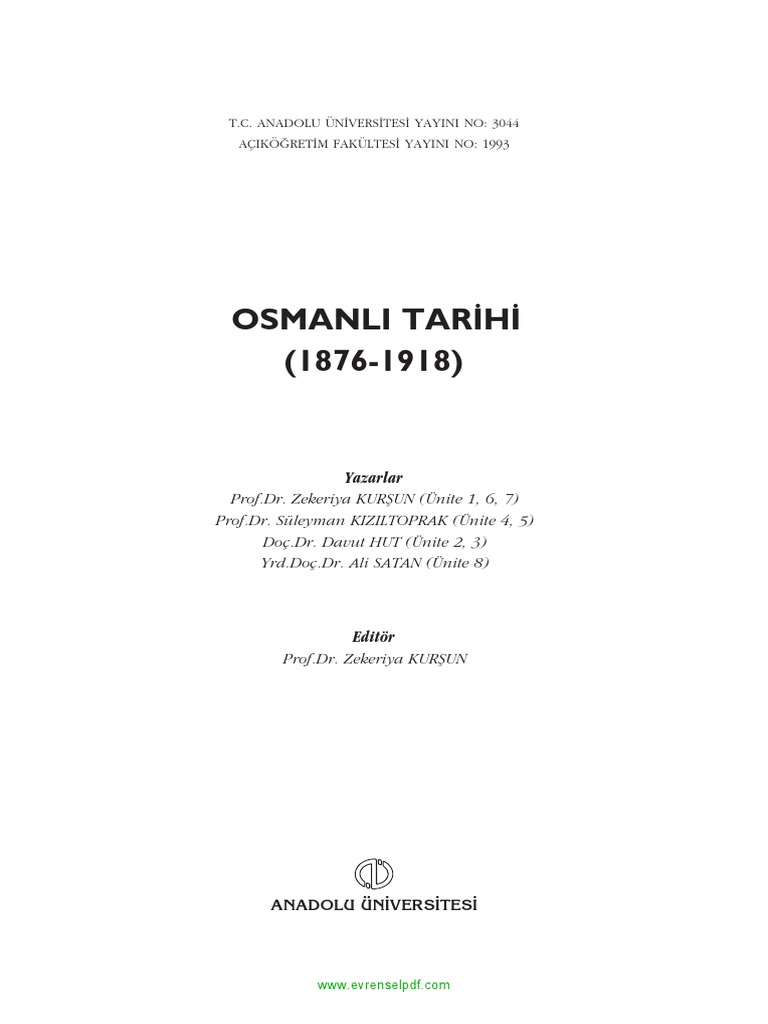 T.C. ANADOLU ÜNİVERSİTESİ YAYINI NO: 3044
AÇIKÖĞRETİM FAKÜLTESİ YAYINI NO: 1993

OSMANLI TARİHİ
(1876-1918)

Yazarlar
Prof.Dr. Zekeriya KURŞUN (Ünite 1, 6, 7)
Prof.Dr. Süleyman KIZILTOPRAK (Ünite 4, 5)
Doç.Dr. Davut HUT (Ünite 2, 3)
Yrd.Doç.Dr. Ali SATAN (Ünite 8)

Editör
Prof.Dr. Zekeriya KURŞUN

ANADOLU ÜNİVERSİTESİ

www.evrenselpdf.com